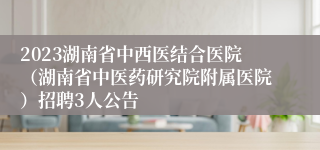 2023湖南省中西医结合医院（湖南省中医药研究院附属医院）招聘3人公告